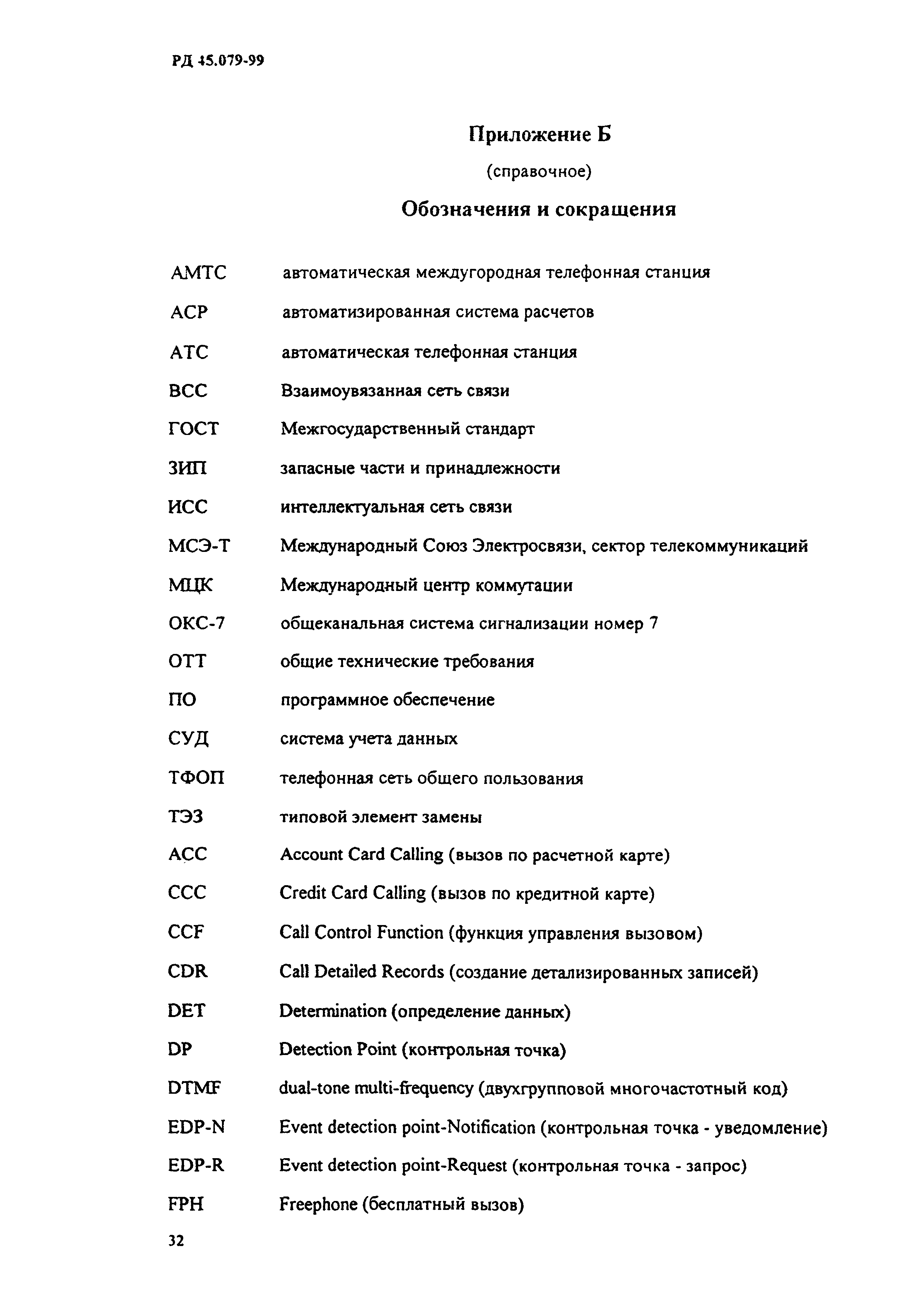 РД 45.079-99

Приложение Б

(справочное)

Обозначения и сокращения

АМТС автоматическая междугородная телефонная станция

АСР автоматизированная система расчетов

АТС автоматическая телефонная станция

ВСС Взаимоувязанная сеть связи

ГОСТ Межгосударственный стандарт

ЗИП запасные части и принадлежности

ИСС интеллектуальная сеть связи

МСЭ-Т Международный Союз Электросвязи, сектор телекоммуникаций

МЦК Международный центр коммутации

ОКС-7 общеканальная система сигнализации номер 7

ОТТ общие технические требования

ПО программное обеспечение

СУД система учета данных

ТФОП телефонная сеть общего пользования

ТЭЗ типовой элемент замены

ACC Account Card Calling (вызов по расчетной карте)

CCC Credit Card Calling (вызов по кредитной карте)

CCF Call Control Function (функция управления вызовом)

CDR Call Detailed Records (создание детализированных записей)

DET Determination (определение данных)

DP Detection Point (контрольная точка)

DTMF dual-tone multi-frequency (двухгрупповой многочастотный код)

EDP-N Event detection point-Notification (контрольная точка - уведомление)

EDP-R Event detection point-Request (контрольная точка - запрос)

FPH Freephone (бесплатный вызов)

32